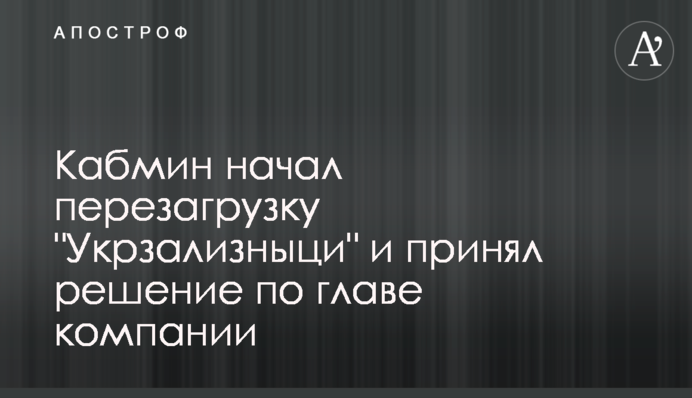 АПОСТРОФ

A'

Кабмин начал перезагрузку "Укрзализныци" и принял решение по главе компании